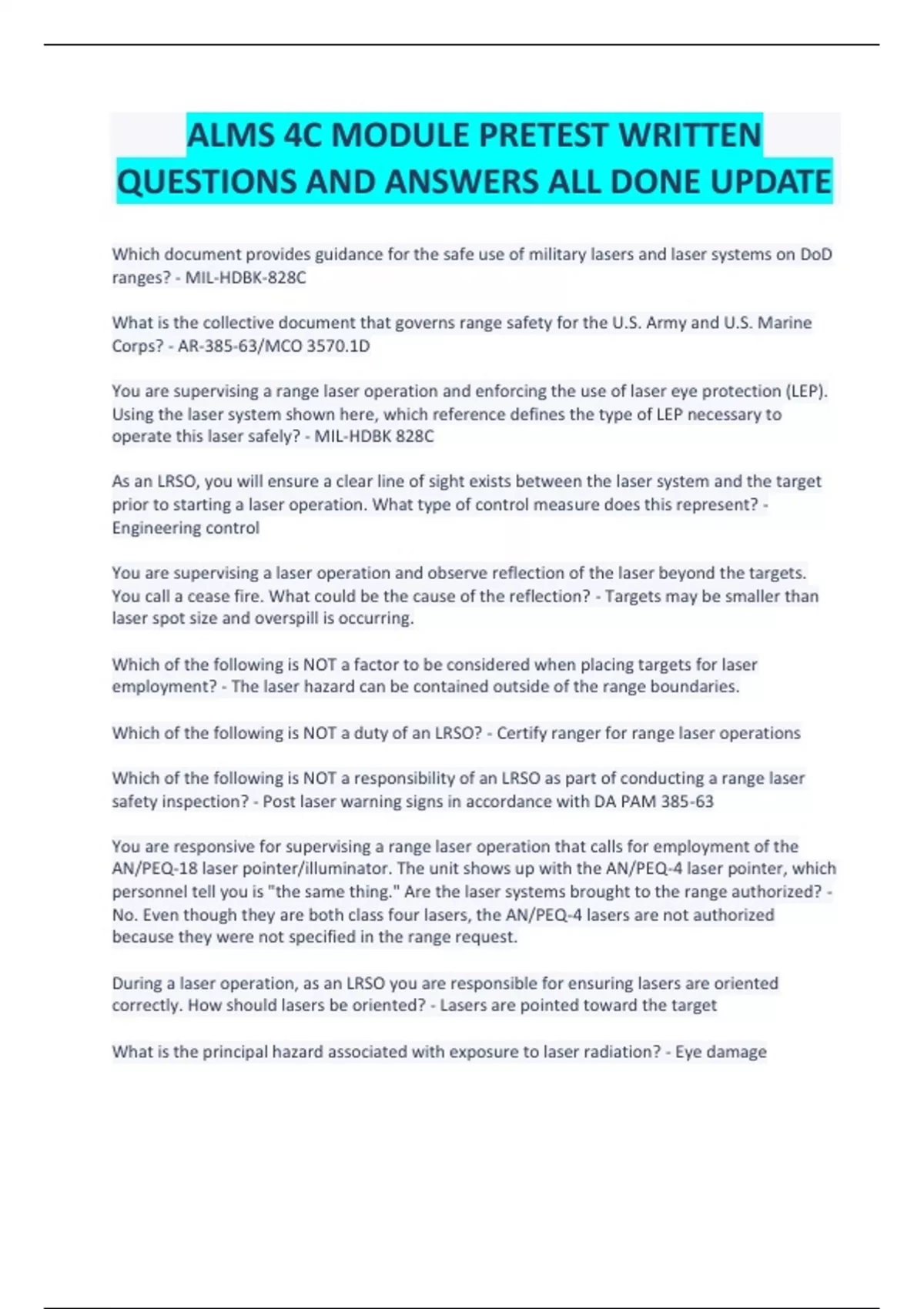 ALMS 4C MODULE PRETEST WRITTEN QUESTIONS AND ANSWERS ALL DONE UPDATE

Which document provides guidance for the safe use of military lasers and laser systems on DoD ranges? - MIL-HDBK-828C

What is the collective document that governs range safety for the U.S. Army and U.S. Marine Corps? - AR-385-63/MCO 3570.1D

You are supervising a range laser operation and enforcing the use of laser eye protection (LEP). Using the laser system shown here, which reference defines the type of LEP necessary to operate this laser safely? - MIL-HDBK 828C

As an LRSO, you will ensure a clear line of sight exists between the laser system and the target prior to starting a laser operation. What type of control measure does this represent? - Engineering control

You are supervising a laser operation and observe reflection of the laser beyond the targets. You call a cease fire. What could be the cause of the reflection? - Targets may be smaller than laser spot size and overspill is occurring.

Which of the following is NOT a factor to be considered when placing targets for laser employment? - The laser hazard can be contained outside of the range boundaries.

Which of the following is NOT a duty of an LRSO? - Certify ranger for range laser operations

Which of the following is NOT a responsibility of an LRSO as part of conducting a range laser safety inspection? - Post laser warning signs in accordance with DA PAM 385-63

You are responsive for supervising a range laser operation that calls for employment of the AN/PEQ-18 laser pointer/illuminator. The unit shows up with the AN/PEQ-4 laser pointer, which personnel tell you is "the same thing." Are the laser systems brought to the range authorized? - No. Even though they are both class four lasers, the AN/PEQ-4 lasers are not authorized because they were not specified in the range request.

During a laser operation, as an LRSO you are responsible for ensuring lasers are oriented correctly. How should lasers be oriented? - Lasers are pointed toward the target

What is the principal hazard associated with exposure to laser radiation? - Eye damage